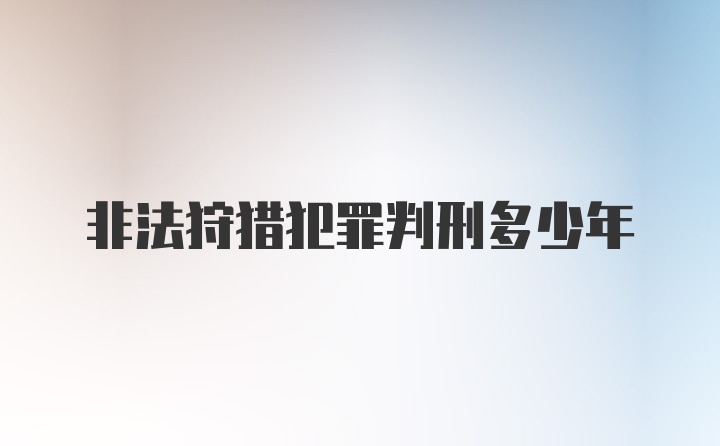 非法狩猎犯罪判刑多少年